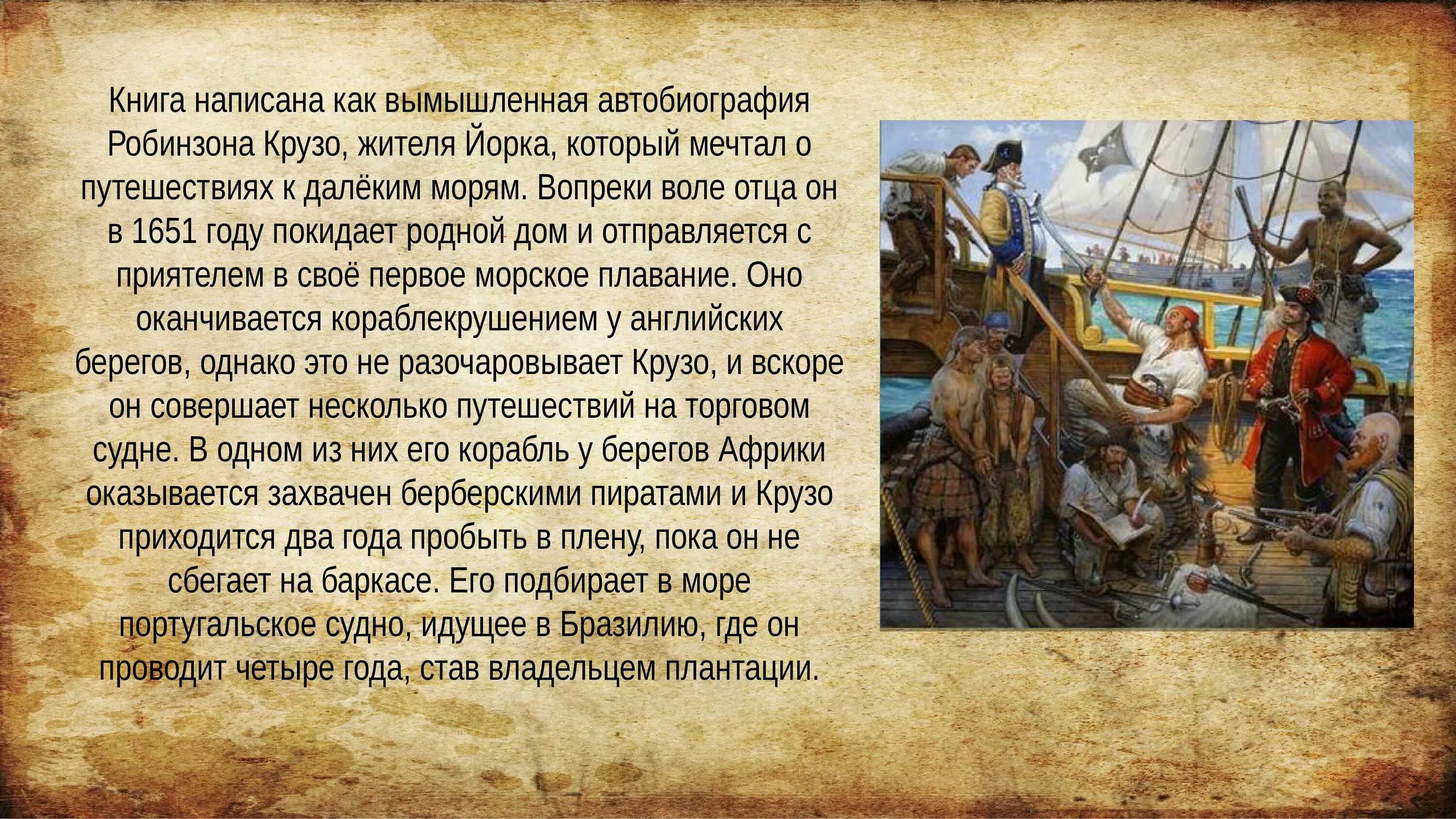 Книга написана как вымышленная автобиография Робинзона Крузо, жителя Йорка, который мечтал о путешествиях к далёким морям. Вопреки воле отца он в 1651 году покидает родной дом и отправляется с приятелем в своё первое морское плавание. Оно оканчивается кораблекрушением у английских берегов, однако это не разочаровывает Крузо, и вскоре он совершает несколько путешествий на торговом судне. В одном из них его корабль у берегов Африки оказывается захвачен берберскими пиратами и Крузо приходится два года пробыть в плену, пока он не сбегает на баркасе. Его подбирает в море португальское судно, идущее в Бразилию, где он проводит четыре года, став владельцем плантации.